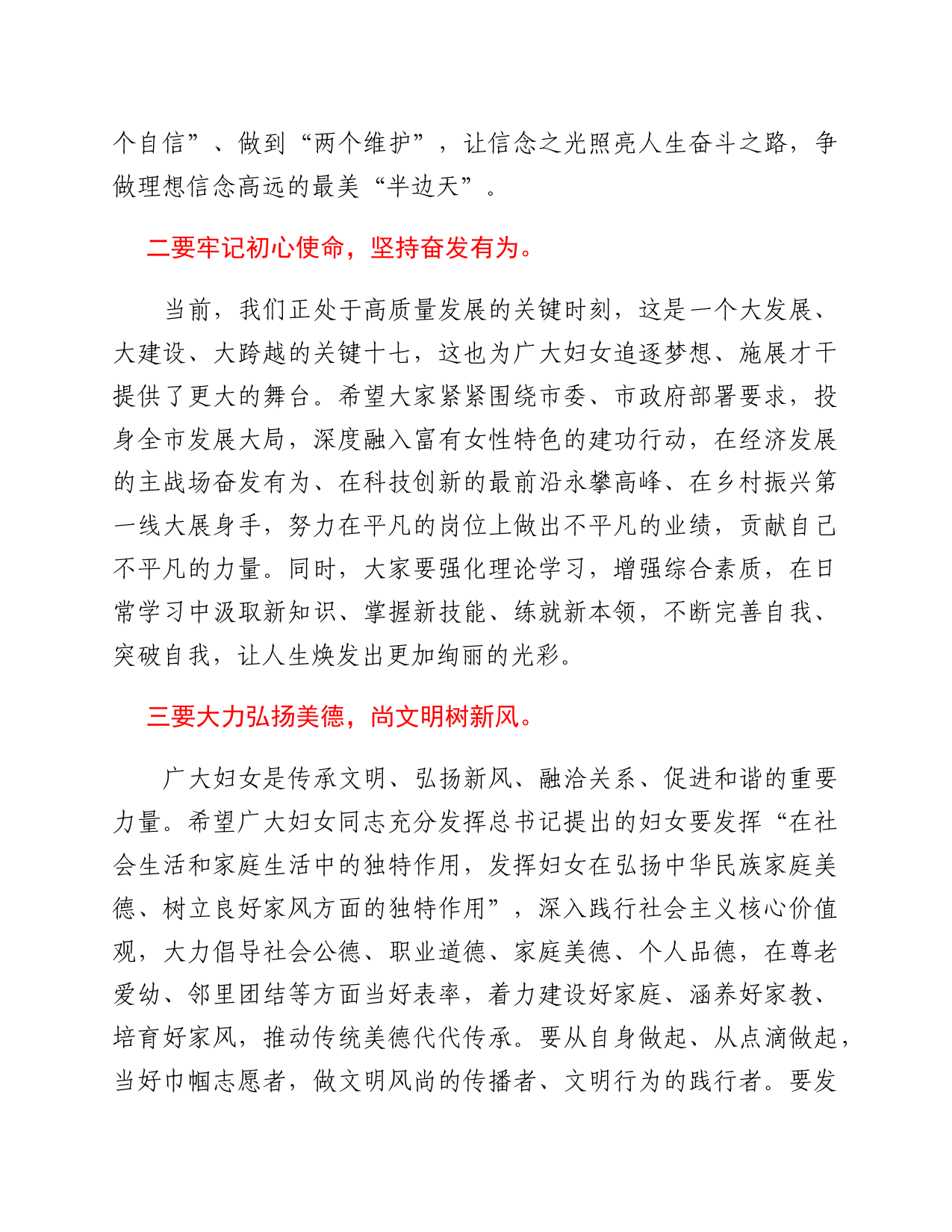 个自信”、做到“两个维护”，让信念之光照亮人生奋斗之路，争做理想信念高远的最美“半边天”。

二要牢记初心使命，坚持奋发有为。

当前，我们正处于高质量发展的关键时刻，这是一个大发展、大建设、大跨越的关键十七，这也为广大妇女追逐梦想、施展才干提供了更大的舞台。希望大家紧紧围绕市委、市政府部署要求，投身全市发展大局，深度融入富有女性特色的建功行动，在经济发展的主战场奋发有为、在科技创新的最前沿永攀高峰、在乡村振兴第一线大展身手，努力在平凡的岗位上做出不平凡的业绩，贡献自己不平凡的力量。同时，大家要强化理论学习，增强综合素质，在日常学习中汲取新知识、掌握新技能、练就新本领，不断完善自我、突破自我，让人生焕发出更加绚丽的光彩。

三要大力弘扬美德，尚文明树新风。

广大妇女是传承文明、弘扬新风、融洽关系、促进和谐的重要力量。希望广大妇女同志充分发挥总书记提出的妇女要发挥“在社会生活和家庭生活中的独特作用，发挥妇女在弘扬中华民族家庭美德、树立良好家风方面的独特作用”，深入践行社会主义核心价值观，大力倡导社会公德、职业道德、家庭美德、个人品德，在尊老爱幼、邻里团结等方面当好表率，着力建设好家庭、涵养好家教、培育好家风，推动传统美德代代传承。要从自身做起、从点滴做起，当好巾帼志愿者，做文明风尚的传播者、文明行为的践行者。要发